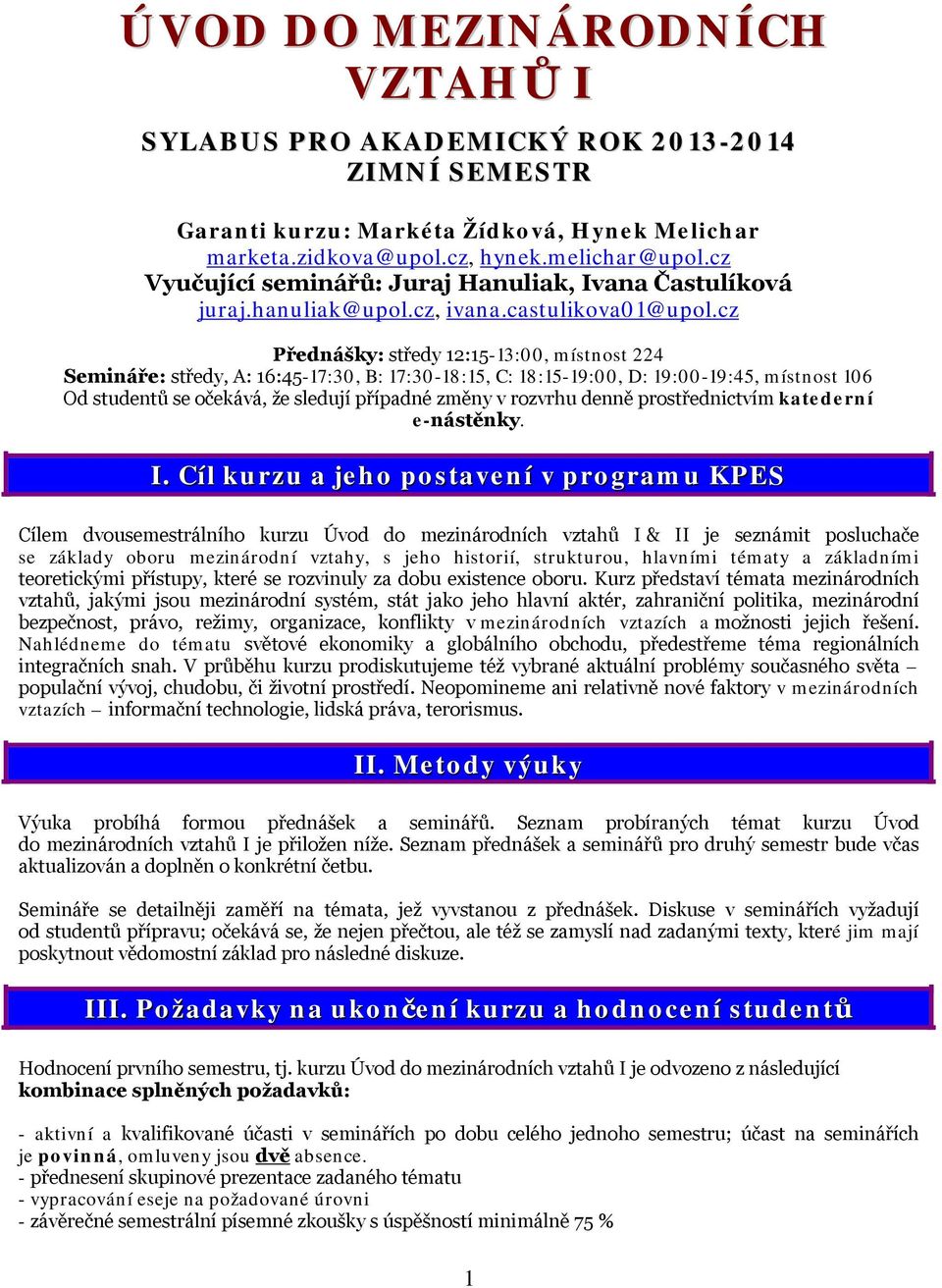 ÚVOD DO MEZINÁRODNÍCH VZTAHŮ I

SYLABUS PRO AKADEMICKÝ ROK 2013-2014
ZIMNÍ SEMESTR

Garanti kurzu: Markéta Žídková, Hynek Melichar
marketa.zidkova@upol.cz, hynek.melichar@upol.cz
Vyučující seminářů: Juraj Hanuliak, Ivana Častulíková
juraj.hanuliak@upol.cz, ivana.castulikova01@upol.cz

Přednášky: středy 12:15-13:00, místnost 224
Semináře: středy, A: 16:45-17:30, B: 17:30-18:15, C: 18:15-19:00, D: 19:00-19:45, místnost 106
Od studentů se očekává, že sledují případné změny v rozvrhu denně prostřednictvím katederní e-nástěnky.

I. Cíl kurzu a jeho postavení v programu KPES

Cílem dvousemestrálního kurzu Úvod do mezinárodních vztahů I & II je seznámit posluchače se základy oboru mezinárodní vztahy, s jeho historií, strukturou, hlavními tématy a základními teoretickými přístupy, které se rozvinuly za dobu existence oboru. Kurz představí témata mezinárodních vztahů, jakými jsou mezinárodní systém, stát jako jeho hlavní aktér, zahraniční politika, mezinárodní bezpečnost, právo, režimy, organizace, konflikty v mezinárodních vztazích a možnosti jejich řešení. Nahlédneme do tématu světové ekonomiky a globálního obchodu, předestřeme téma regionálních integračních snah. V průběhu kurzu prodiskutujeme též vybrané aktuální problémy současného světa – populační vývoj, chudobu, či životní prostředí. Neopomineme ani relativně nové faktory v mezinárodních vztazích – informační technologie, lidská práva, terorismus.

II. Metody výuky

Výuka probíhá formou přednášek a seminářů. Seznam probíraných témat kurzu Úvod do mezinárodních vztahů I je přiložen níže. Seznam přednášek a seminářů pro druhý semestr bude včas aktualizován a doplněn o konkrétní četbu.

Semináře se detailněji zaměří na témata, jež vyvstanou z přednášek. Diskuse v seminářích vyžadují od studentů přípravu; očekává se, že nejen přečtou, ale též se zamyslí nad zadanými texty, které jim mají poskytnout vědomostní základ pro následné diskuze.

III. Požadavky na ukončení kurzu a hodnocení studentů

Hodnocení prvního semestru, tj. kurzu Úvod do mezinárodních vztahů I je odvozeno z následující kombinace splněných požadavků:

- aktivní a kvalifikované účasti v seminářích po dobu celého jednoho semestru; účast na seminářích je povinná, omluveny jsou dvě absence.
- přednesení skupinové prezentace zadaného tématu
- vypracování eseje na požadované úrovni
- závěrečné semestrální písemné zkoušky s úspěšností minimálně 75 %

1